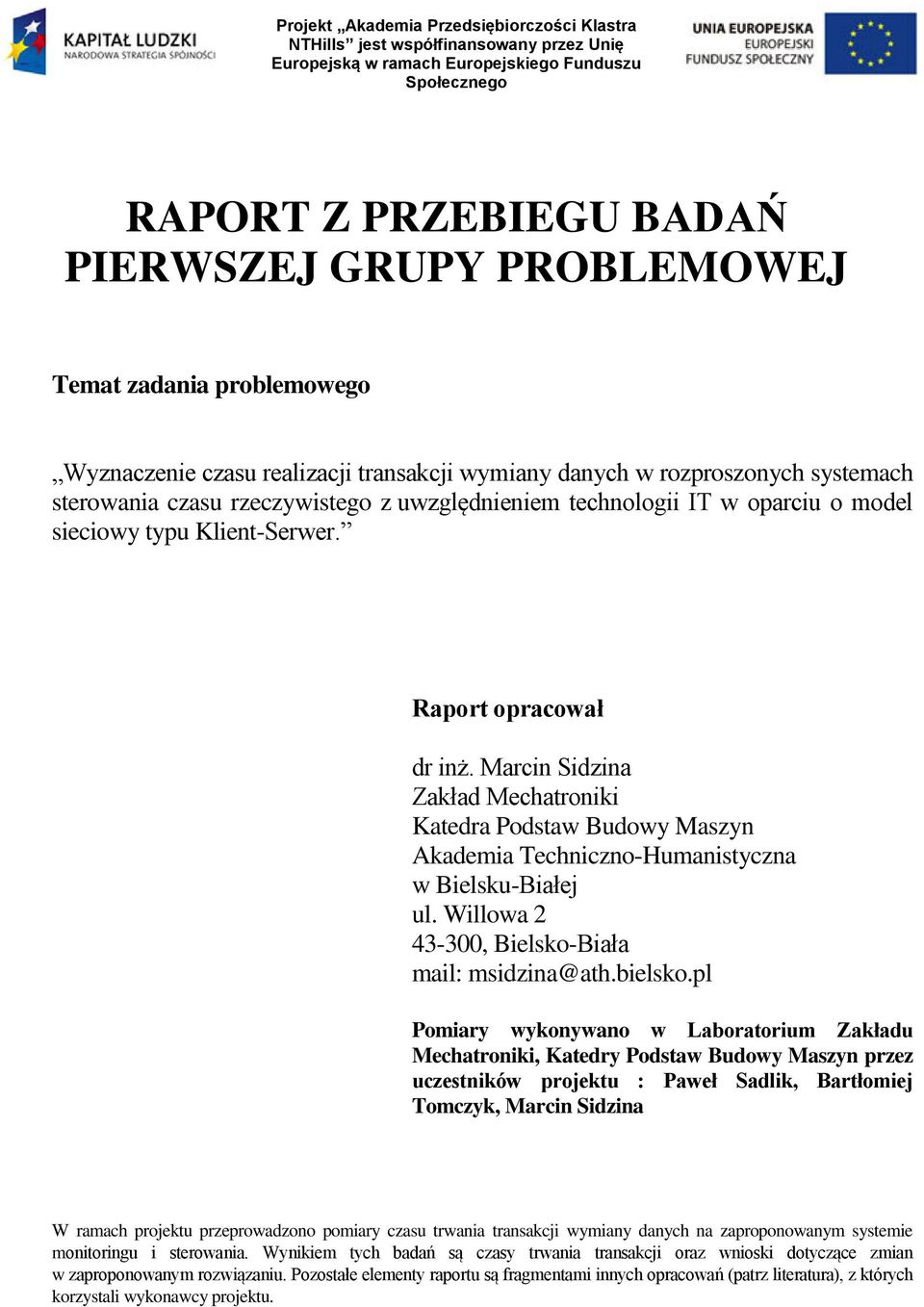 KAPITAŁ LUDZKI
NARODOWA STRATEGIA SPÓJNOŚCI

Projekt „Akademia Przedsiębiorczości Klastra NTHills” jest współfinansowany przez Unię Europejską w ramach Europejskiego Funduszu Społecznego

UNIA EUROPEJSKA
EUROPEJSKI
FUNDUSZ SPOŁECZNY

RAPORT Z PRZEBIEGU BADAŃ PIERWSZEJ GRUPY PROBLEMOWEJ

Temat zadania problemowego

„Wyznaczenie czasu realizacji transakcji wymiany danych w rozproszonych systemach sterowania czasu rzeczywistego z uwzględnieniem technologii IT w oparciu o model sieciowy typu Klient-Serwer.”

Raport opracował

dr inż. Marcin Sidzina
Zakład Mechatroniki
Katedra Podstaw Budowy Maszyn
Akademia Techniczno-Humanistyczna w Bielsku-Białej
ul. Willowa 2
43-300, Bielsko-Biała
mail: msidzina@ath.bielsko.pl

Pomiary wykonywano w Laboratorium Zakładu Mechatroniki, Katedry Podstaw Budowy Maszyn przez uczestników projektu : Paweł Sadlik, Bartłomiej Tomczyk, Marcin Sidzina

W ramach projektu przeprowadzono pomiary czasu trwania transakcji wymiany danych na zaproponowanym systemie monitoringu i sterowania. Wynikiem tych badań są czasy trwania transakcji oraz wnioski dotyczące zmian w zaproponowanym rozwiązaniu. Pozostałe elementy raportu są fragmentami innych opracowań (patrz literatura), z których korzystali wykonawcy projektu.